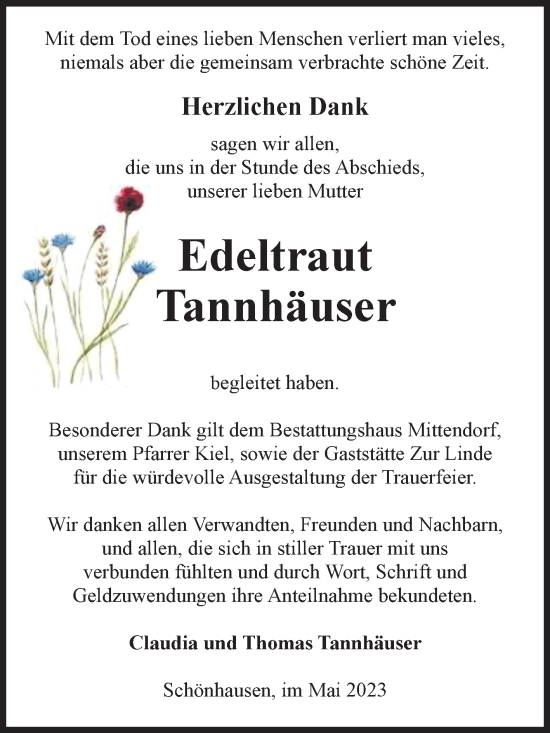 Mit dem Tod eines lieben Menschen verliert man vieles, niemals aber die gemeinsam verbrachte schöne Zeit.

Herzlichen Dank

sagen wir allen, die uns in der Stunde des Abschieds, unserer lieben Mutter

Edeltraut Tannhäuser

begleitet haben.

Besonderer Dank gilt dem Bestattungshaus Mittendorf, unserem Pfarrer Kiel, sowie der Gaststätte Zur Linde für die würdevolle Ausgestaltung der Trauerfeier.

Wir danken allen Verwandten, Freunden und Nachbarn, und allen, die sich in stiller Trauer mit uns verbunden fühlten und durch Wort, Schrift und Geldzuwendungen ihre Anteilnahme bekundeten.

Claudia und Thomas Tannhäuser

Schönhausen, im Mai 2023